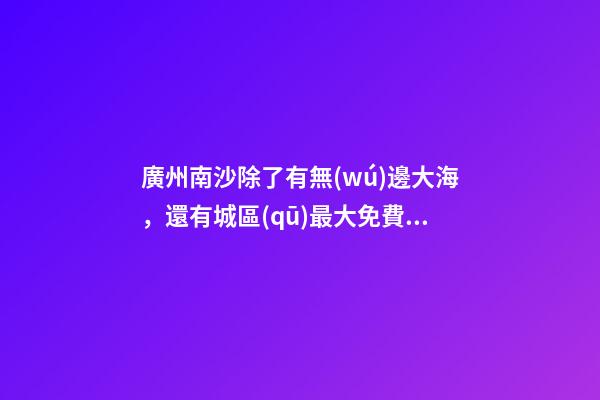 廣州南沙除了有無(wú)邊大海，還有城區(qū)最大免費...